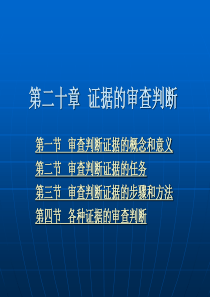 第二十章 证据的审查判断

第一节 审查判断证据的概念和意义

第二节 审查判断证据的任务

第三节 审查判断证据的步骤和方法

第四节 各种证据的审查判断